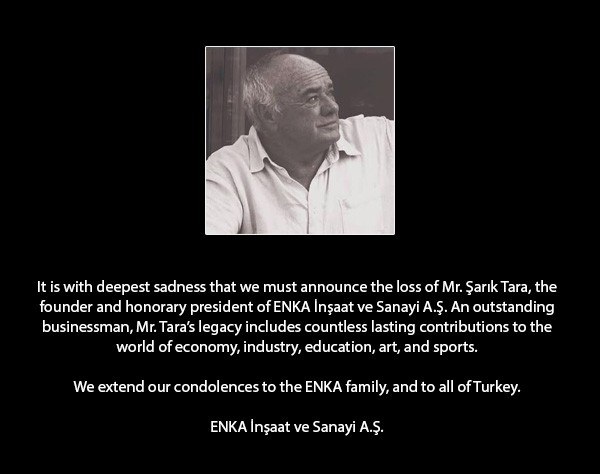 It is with deepest sadness that we must announce the loss of Mr. Şarık Tara, the founder and honorary president of ENKA İnşaat ve Sanayi A.Ş. An outstanding businessman, Mr. Tara's legacy includes countless lasting contributions to the world of economy, industry, education, art, and sports.

We extend our condolences to the ENKA family, and to all of Turkey.

ENKA İnşaat ve Sanayi A.Ş.